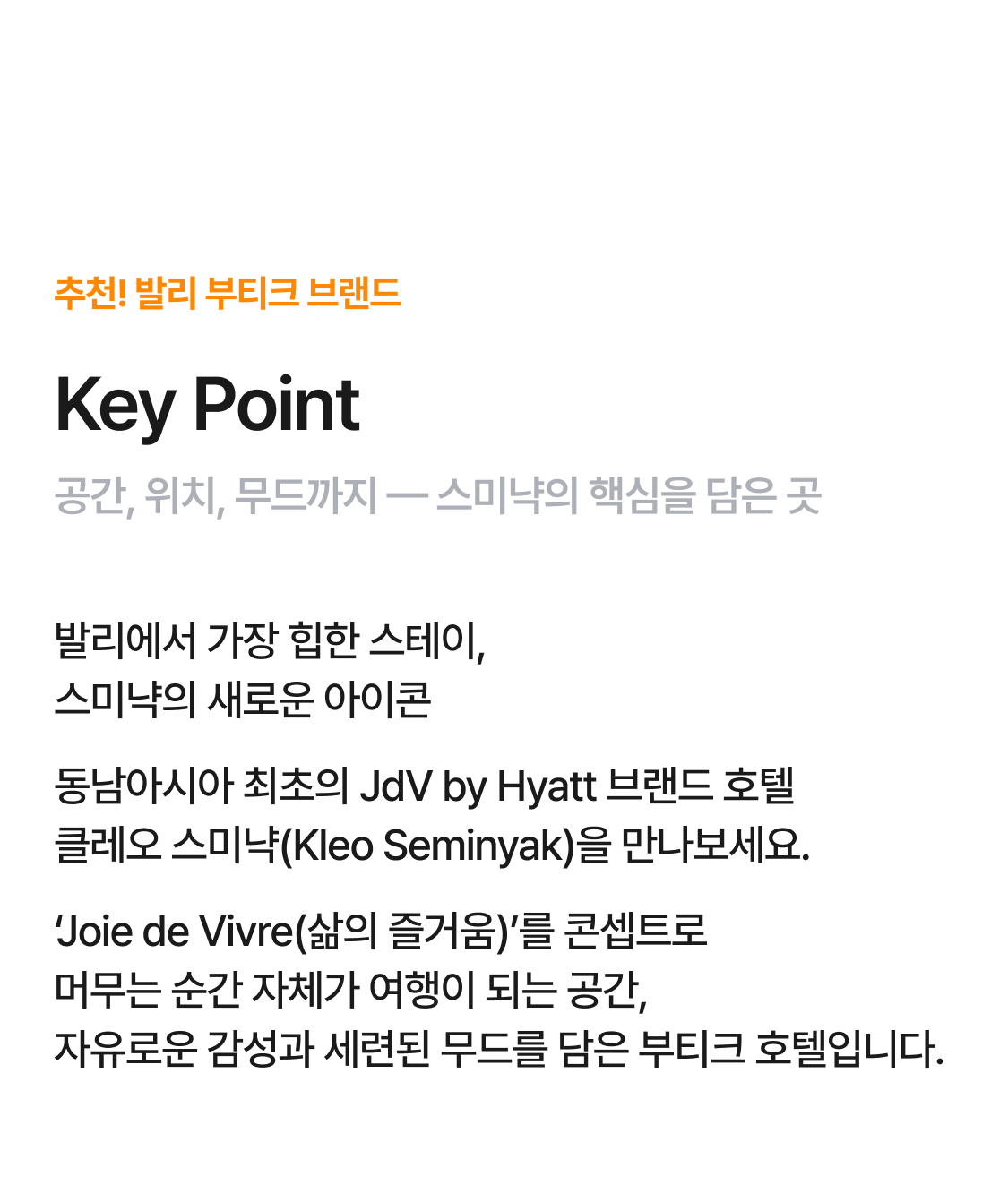 추천! 발리 부티크 브랜드

Key Point

공간, 위치, 무드까지 — 스미냑의 핵심을 담은 곳

발리에서 가장 힙한 스테이,
스미냑의 새로운 아이콘

동남아시아 최초의 JdV by Hyatt 브랜드 호텔
클레오 스미냑(Kleo Seminyak)을 만나보세요.

'Joie de Vivre(삶의 즐거움)'를 콘셉트로
머무는 순간 자체가 여행이 되는 공간,
자유로운 감성과 세련된 무드를 담은 부티크 호텔입니다.